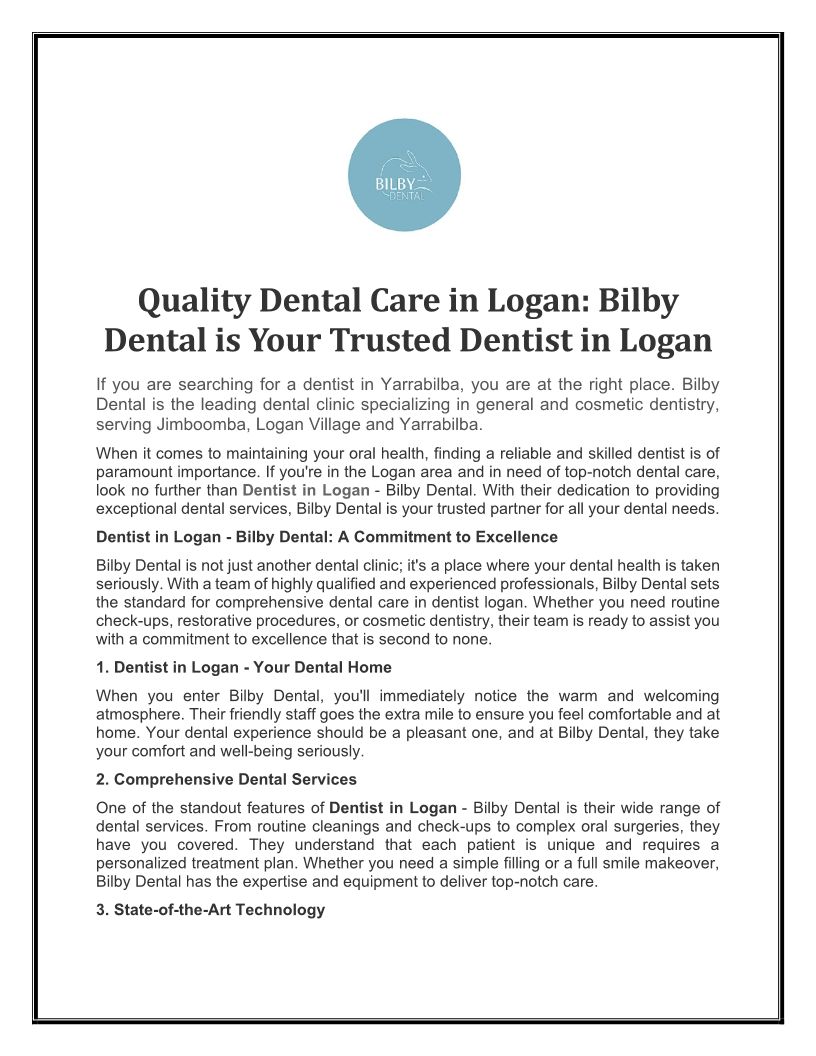 BILBY DENTAL

Quality Dental Care in Logan: Bilby Dental is Your Trusted Dentist in Logan

If you are searching for a dentist in Yarrabilba, you are at the right place. Bilby Dental is the leading dental clinic specializing in general and cosmetic dentistry, serving Jimboomba, Logan Village and Yarrabilba.

When it comes to maintaining your oral health, finding a reliable and skilled dentist is of paramount importance. If you're in the Logan area and in need of top-notch dental care, look no further than Dentist in Logan - Bilby Dental. With their dedication to providing exceptional dental services, Bilby Dental is your trusted partner for all your dental needs.

Dentist in Logan - Bilby Dental: A Commitment to Excellence

Bilby Dental is not just another dental clinic; it's a place where your dental health is taken seriously. With a team of highly qualified and experienced professionals, Bilby Dental sets the standard for comprehensive dental care in dentist logan. Whether you need routine check-ups, restorative procedures, or cosmetic dentistry, their team is ready to assist you with a commitment to excellence that is second to none.

1. Dentist in Logan - Your Dental Home

When you enter Bilby Dental, you'll immediately notice the warm and welcoming atmosphere. Their friendly staff goes the extra mile to ensure you feel comfortable and at home. Your dental experience should be a pleasant one, and at Bilby Dental, they take your comfort and well-being seriously.

2. Comprehensive Dental Services

One of the standout features of Dentist in Logan - Bilby Dental is their wide range of dental services. From routine cleanings and check-ups to complex oral surgeries, they have you covered. They understand that each patient is unique and requires a personalized treatment plan. Whether you need a simple filling or a full smile makeover, Bilby Dental has the expertise and equipment to deliver top-notch care.

3. State-of-the-Art Technology